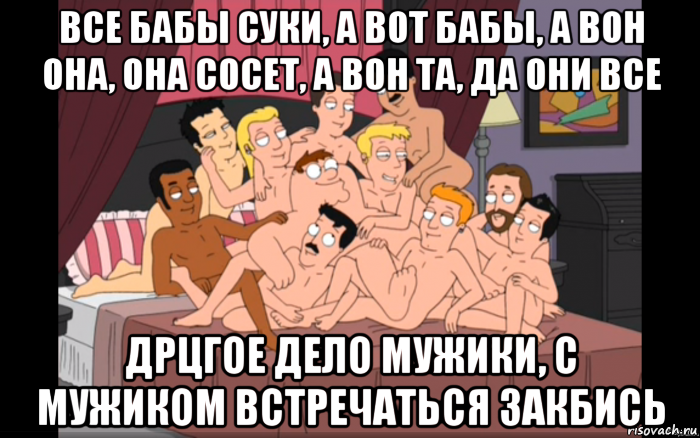 ВСЕ БАБЫ СУКИ, А ВОТ БАБЫ, А ВОН ОНА, ОНА СОСЕТ, А ВОН ТА, ДА ОНИ ВСЕ

ДРЦГОЕ ДЕЛО МУЖИКИ, С МУЖИКОМ ВСТРЕЧАТЬСЯ ЗАКБИСЬ

risovach.ru